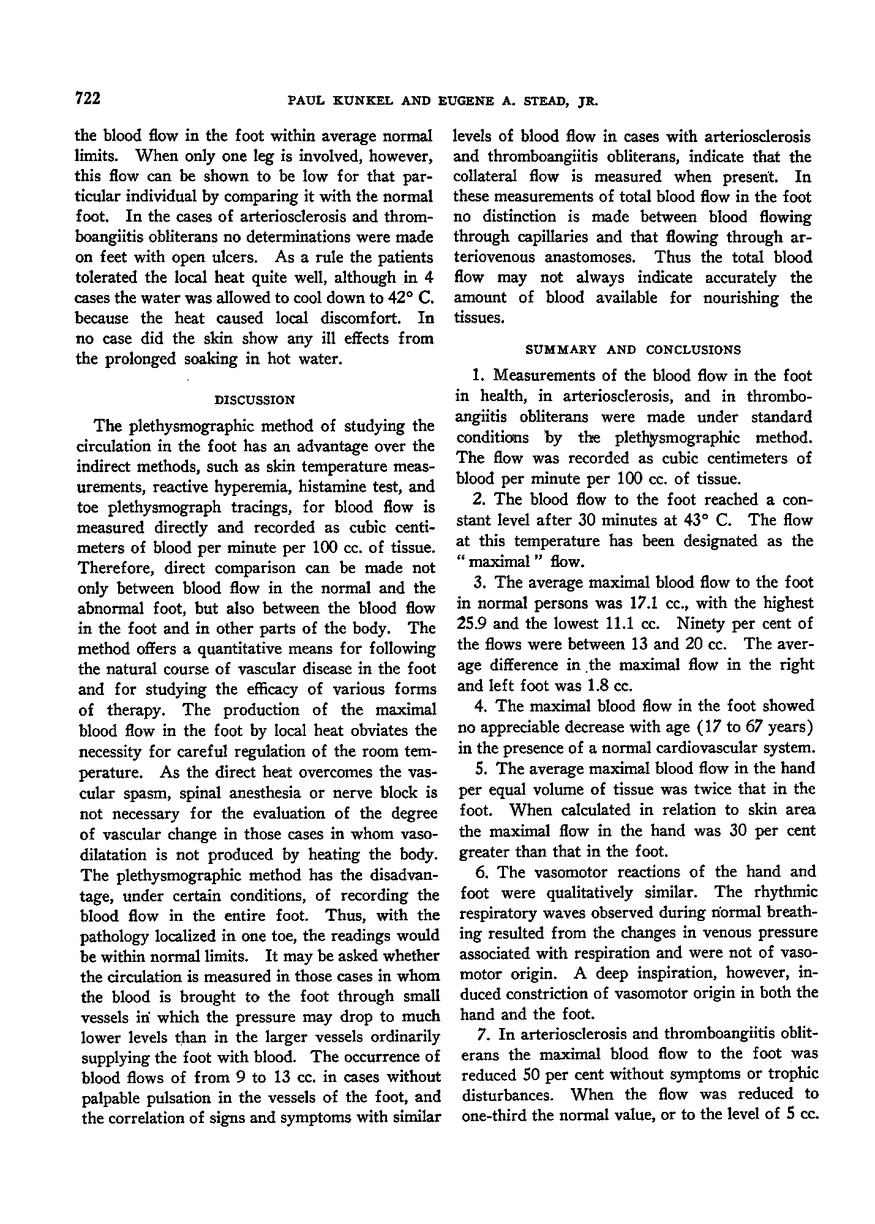 722 PAUL KUNKEL AND EUGENE A. STEAD, JR.

the blood flow in the foot within average normal limits. When only one leg is involved, however, this flow can be shown to be low for that particular individual by comparing it with the normal foot. In the cases of arteriosclerosis and thromboangiitis obliterans no determinations were made on feet with open ulcers. As a rule the patients tolerated the local heat quite well, although in 4 cases the water was allowed to cool down to 42° C. because the heat caused local discomfort. In no case did the skin show any ill effects from the prolonged soaking in hot water.

DISCUSSION

The plethysmographic method of studying the circulation in the foot has an advantage over the indirect methods, such as skin temperature measurements, reactive hyperemia, histamine test, and toe plethysmograph tracings, for blood flow is measured directly and recorded as cubic centimeters of blood per minute per 100 cc. of tissue. Therefore, direct comparison can be made not only between blood flow in the normal and the abnormal foot, but also between the blood flow in the foot and in other parts of the body. The method offers a quantitative means for following the natural course of vascular disease in the foot and for studying the efficacy of various forms of therapy. The production of the maximal blood flow in the foot by local heat obviates the necessity for careful regulation of the room temperature. As the direct heat overcomes the vascular spasm, spinal anesthesia or nerve block is not necessary for the evaluation of the degree of vascular change in those cases in whom vasodilatation is not produced by heating the body. The plethysmographic method has the disadvantage, under certain conditions, of recording the blood flow in the entire foot. Thus, with the pathology localized in one toe, the readings would be within normal limits. It may be asked whether the circulation is measured in those cases in whom the blood is brought to the foot through small vessels in which the pressure may drop to much lower levels than in the larger vessels ordinarily supplying the foot with blood. The occurrence of blood flows of from 9 to 13 cc. in cases without palpable pulsation in the vessels of the foot, and the correlation of signs and symptoms with similar levels of blood flow in cases with arteriosclerosis and thromboangiitis obliterans, indicate that the collateral flow is measured when present. In these measurements of total blood flow in the foot no distinction is made between blood flowing through capillaries and that flowing through arteriovenous anastomoses. Thus the total blood flow may not always indicate accurately the amount of blood available for nourishing the tissues.

SUMMARY AND CONCLUSIONS

1. Measurements of the blood flow in the foot in health, in arteriosclerosis, and in thromboangiitis obliterans were made under standard conditions by the plethysmographic method. The flow was recorded as cubic centimeters of blood per minute per 100 cc. of tissue.

2. The blood flow to the foot reached a constant level after 30 minutes at 43° C. The flow at this temperature has been designated as the "maximal" flow.

3. The average maximal blood flow to the foot in normal persons was 17.1 cc., with the highest 25.9 and the lowest 11.1 cc. Ninety per cent of the flows were between 13 and 20 cc. The average difference in the maximal flow in the right and left foot was 1.8 cc.

4. The maximal blood flow in the foot showed no appreciable decrease with age (17 to 67 years) in the presence of a normal cardiovascular system.

5. The average maximal blood flow in the hand per equal volume of tissue was twice that in the foot. When calculated in relation to skin area the maximal flow in the hand was 30 per cent greater than that in the foot.

6. The vasomotor reactions of the hand and foot were qualitatively similar. The rhythmic respiratory waves observed during normal breathing resulted from the changes in venous pressure associated with respiration and were not of vasomotor origin. A deep inspiration, however, induced constriction of vasomotor origin in both the hand and the foot.

7. In arteriosclerosis and thromboangiitis obliterans the maximal blood flow to the foot was reduced 50 per cent without symptoms or trophic disturbances. When the flow was reduced to one-third the normal value, or to the level of 5 cc.